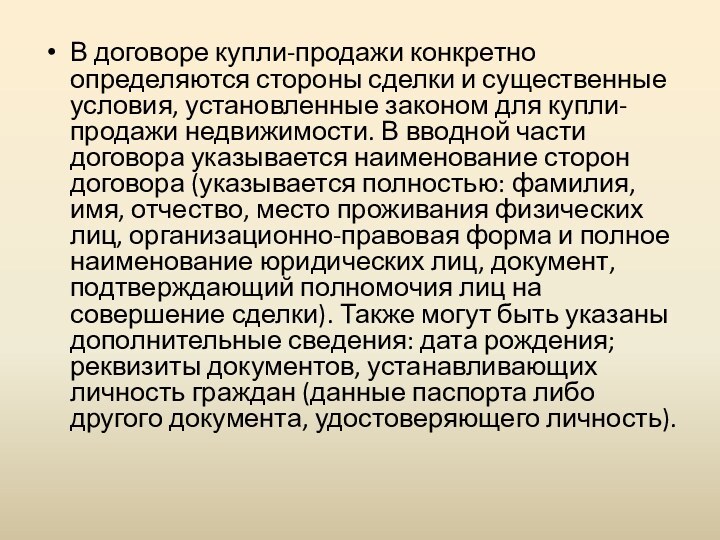 • В договоре купли-продажи конкретно определяются стороны сделки и существенные условия, установленные законом для купли-продажи недвижимости. В вводной части договора указывается наименование сторон договора (указывается полностью: фамилия, имя, отчество, место проживания физических лиц, организационно-правовая форма и полное наименование юридических лиц, документ, подтверждающий полномочия лиц на совершение сделки). Также могут быть указаны дополнительные сведения: дата рождения; реквизиты документов, устанавливающих личность граждан (данные паспорта либо другого документа, удостоверяющего личность).